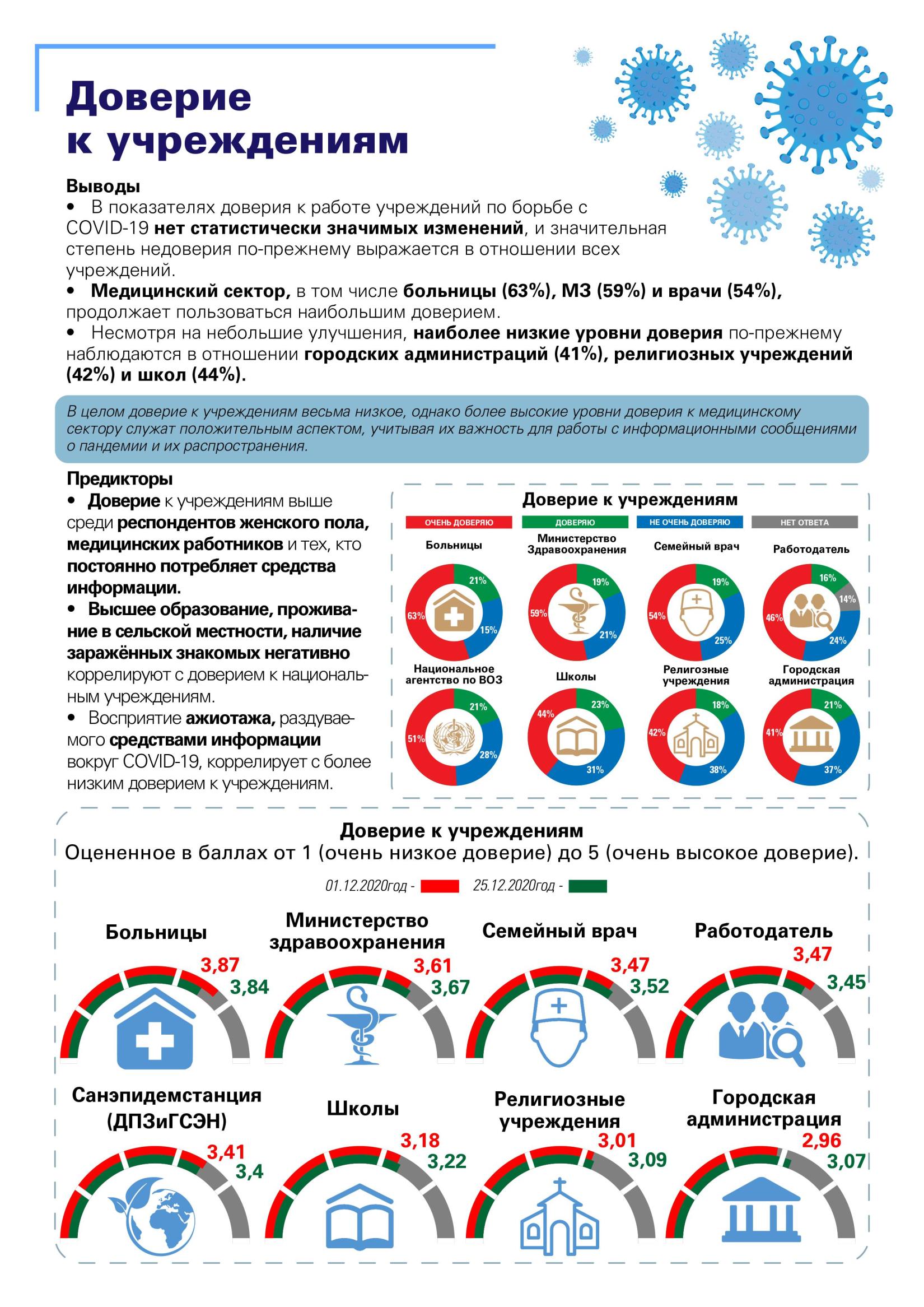 Доверие
к учреждениям

Выводы
• В показателях доверия к работе учреждений по борьбе с COVID-19 нет статистически значимых изменений, и значительная степень недоверия по-прежнему выражается в отношении всех учреждений.
• Медицинский сектор, в том числе больницы (63%), МЗ (59%) и врачи (54%), продолжает пользоваться наибольшим доверием.
• Несмотря на небольшие улучшения, наиболее низкие уровни доверия по-прежнему наблюдаются в отношении городских администраций (41%), религиозных учреждений (42%) и школ (44%).

В целом доверие к учреждениям весьма низкое, однако более высокие уровни доверия к медицинскому сектору служат положительным аспектом, учитывая их важность для работы с информационными сообщениями о пандемии и их распространения.

Предикторы
• Доверие к учреждениям выше среди респондентов женского пола, медицинских работников и тех, кто постоянно потребляет средства информации.
• Высшее образование, проживание в сельской местности, наличие заражённых знакомых негативно коррелируют с доверием к национальным учреждениям.
• Восприятие ажиотажа, раздуваемого средствами информации вокруг COVID-19, коррелирует с более низким доверием к учреждениям.

Доверие к учреждениям
ОЧЕНЬ ДОВЕРЯЮ ДОВЕРЯЮ НЕ ОЧЕНЬ ДОВЕРЯЮ НЕТ ОТВЕТА

Больницы 63% 21% 15%
Министерство Здравоохранения 59% 19% 21%
Семейный врач 54% 19% 25%
Работодатель 46% 16% 14% 24%
Национальное агентство по ВОЗ 51% 21% 28%
Школы 44% 23% 31%
Религозные учреждения 42% 18% 38%
Городская администрация 41% 21% 37%

Доверие к учреждениям
Оцененное в баллах от 1 (очень низкое доверие) до 5 (очень высокое доверие).
01.12.2020год - 25.12.2020год -

Больницы 3,87 3,84
Министерство здравоохранения 3,61 3,67
Семейный врач 3,47 3,52
Работодатель 3,47 3,45
Санэпидемстанция (ДПЗиГСЭН) 3,41 3,4
Школы 3,18 3,22
Религиозные учреждения 3,01 3,09
Городская администрация 2,96 3,07